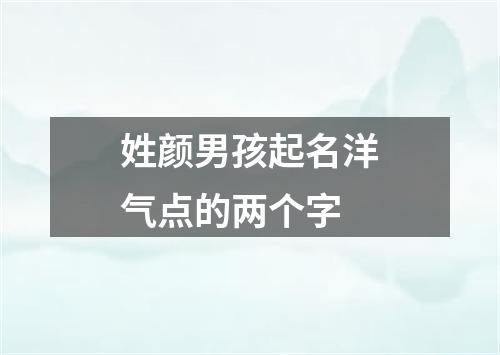 姓颜男孩起名洋气点的两个字